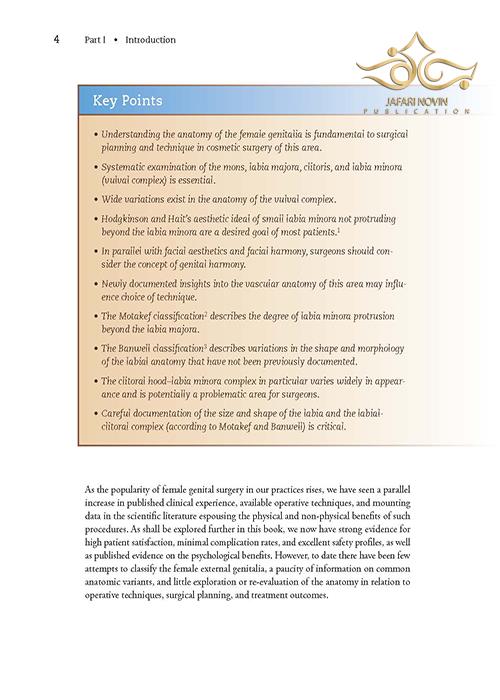 4 Part I • Introduction

JAFARI NOVIN
PUBLICATION

Key Points

• Understanding the anatomy of the female genitalia is fundamental to surgical planning and technique in cosmetic surgery of this area.

• Systematic examination of the mons, labia majora, clitoris, and labia minora (vulval complex) is essential.

• Wide variations exist in the anatomy of the vulval complex.

• Hodgkinson and Hait's aesthetic ideal of small labia minora not protruding beyond the labia minora are a desired goal of most patients.$^1$

• In parallel with facial aesthetics and facial harmony, surgeons should consider the concept of genital harmony.

• Newly documented insights into the vascular anatomy of this area may influence choice of technique.

• The Motakef classification$^2$ describes the degree of labia minora protrusion beyond the labia majora.

• The Banwell classification$^3$ describes variations in the shape and morphology of the labial anatomy that have not been previously documented.

• The clitoral hood–labia minora complex in particular varies widely in appearance and is potentially a problematic area for surgeons.

• Careful documentation of the size and shape of the labia and the labial-clitoral complex (according to Motakef and Banwell) is critical.

As the popularity of female genital surgery in our practices rises, we have seen a parallel increase in published clinical experience, available operative techniques, and mounting data in the scientific literature espousing the physical and non-physical benefits of such procedures. As shall be explored further in this book, we now have strong evidence for high patient satisfaction, minimal complication rates, and excellent safety profiles, as well as published evidence on the psychological benefits. However, to date there have been few attempts to classify the female external genitalia, a paucity of information on common anatomic variants, and little exploration or re-evaluation of the anatomy in relation to operative techniques, surgical planning, and treatment outcomes.